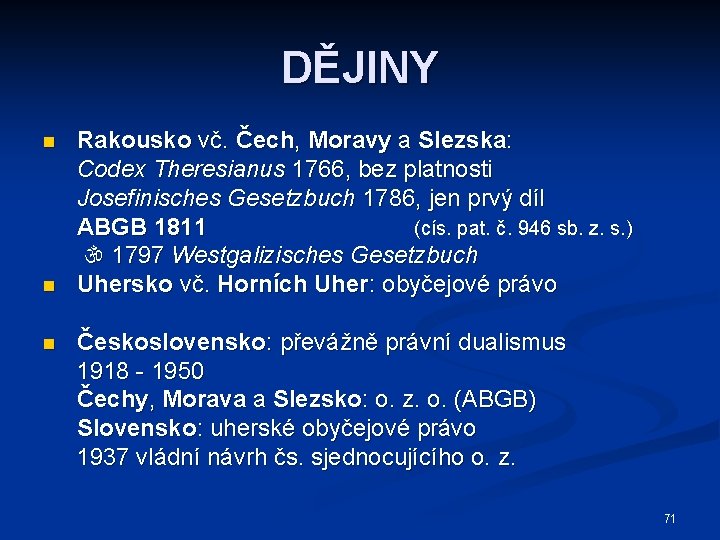 DĚJINY

• Rakousko vč. Čech, Moravy a Slezska:
Codex Theresianus 1766, bez platnosti
Josefinisches Gesetzbuch 1786, jen prvý díl
ABGB 1811 (cís. pat. č. 946 sb. z. s.)
ॐ 1797 Westgalizisches Gesetzbuch
• Uhersko vč. Horních Uher: obyčejové právo

• Československo: převážně právní dualismus
1918 - 1950
Čechy, Morava a Slezsko: o. z. o. (ABGB)
Slovensko: uherské obyčejové právo
1937 vládní návrh čs. sjednocujícího o. z.

71